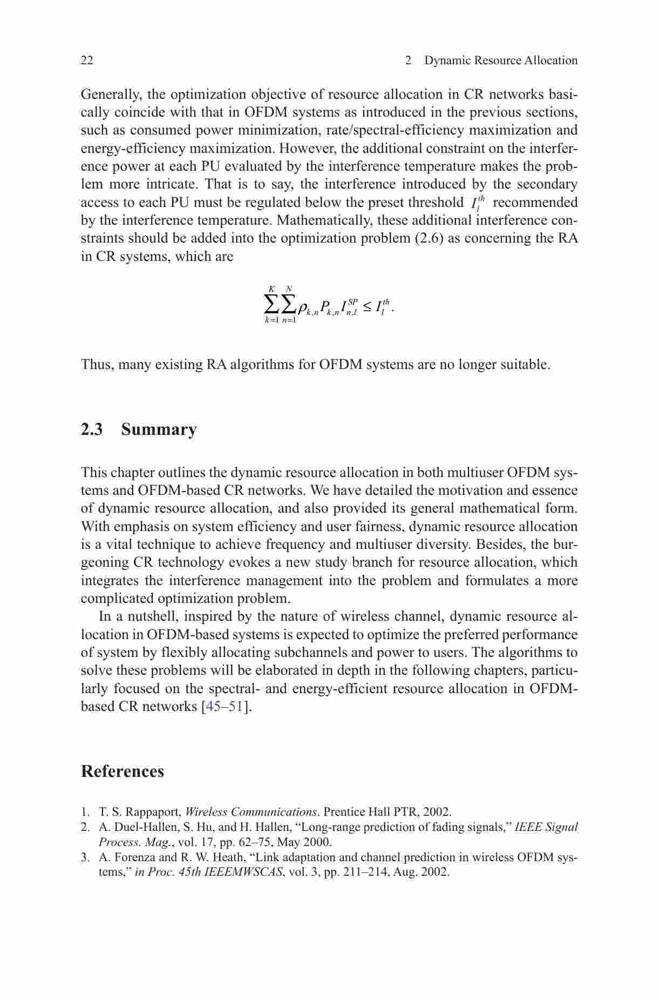 22 2 Dynamic Resource Allocation

Generally, the optimization objective of resource allocation in CR networks basically coincide with that in OFDM systems as introduced in the previous sections, such as consumed power minimization, rate/spectral-efficiency maximization and energy-efficiency maximization. However, the additional constraint on the interference power at each PU evaluated by the interference temperature makes the problem more intricate. That is to say, the interference introduced by the secondary access to each PU must be regulated below the preset threshold $I_l^{th}$ recommended by the interference temperature. Mathematically, these additional interference constraints should be added into the optimization problem (2.6) as concerning the RA in CR systems, which are

$\sum_{k=1}^{K}\sum_{n=1}^{N}\rho_{k,n}P_{k,n}I_{n,l}^{SP} \leq I_l^{th}.$

Thus, many existing RA algorithms for OFDM systems are no longer suitable.

2.3 Summary

This chapter outlines the dynamic resource allocation in both multiuser OFDM systems and OFDM-based CR networks. We have detailed the motivation and essence of dynamic resource allocation, and also provided its general mathematical form. With emphasis on system efficiency and user fairness, dynamic resource allocation is a vital technique to achieve frequency and multiuser diversity. Besides, the burgeoning CR technology evokes a new study branch for resource allocation, which integrates the interference management into the problem and formulates a more complicated optimization problem.

In a nutshell, inspired by the nature of wireless channel, dynamic resource allocation in OFDM-based systems is expected to optimize the preferred performance of system by flexibly allocating subchannels and power to users. The algorithms to solve these problems will be elaborated in depth in the following chapters, particularly focused on the spectral- and energy-efficient resource allocation in OFDM-based CR networks [45–51].

References

1. T. S. Rappaport, Wireless Communications. Prentice Hall PTR, 2002.
2. A. Duel-Hallen, S. Hu, and H. Hallen, "Long-range prediction of fading signals," IEEE Signal Process. Mag., vol. 17, pp. 62–75, May 2000.
3. A. Forenza and R. W. Heath, "Link adaptation and channel prediction in wireless OFDM systems," in Proc. 45th IEEEMWSCAS, vol. 3, pp. 211–214, Aug. 2002.